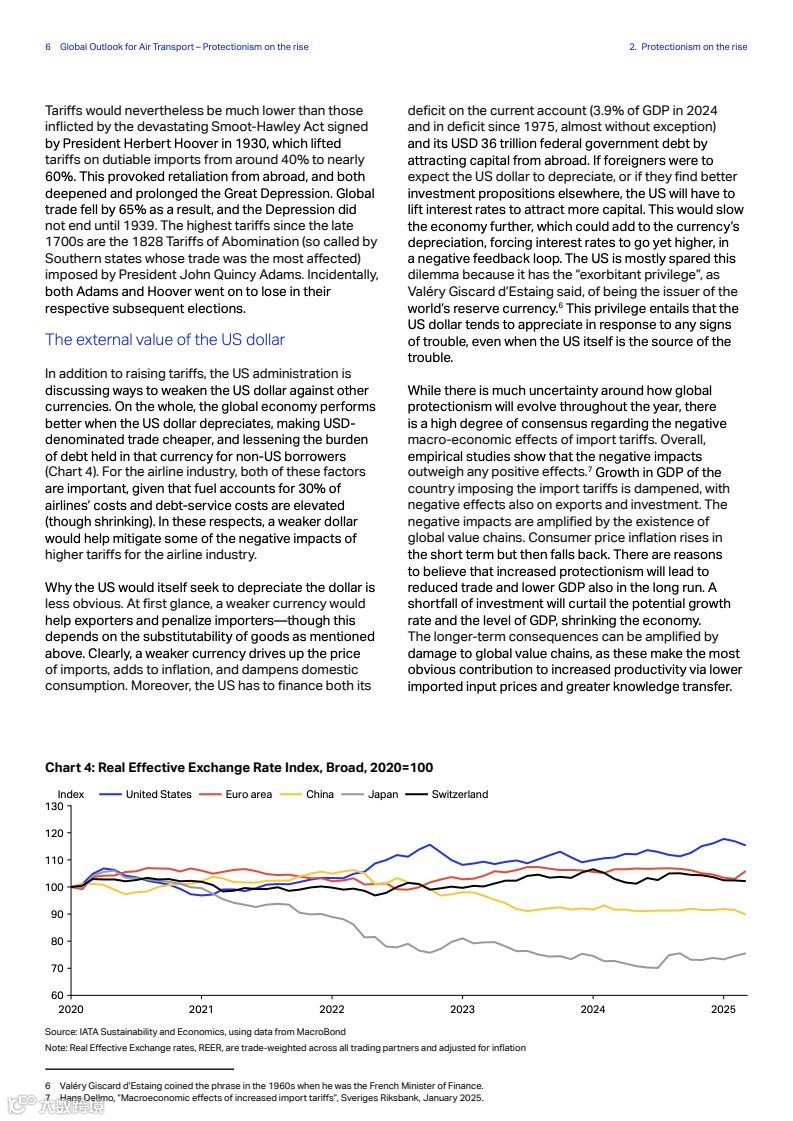 6 Global Outlook for Air Transport – Protectionism on the rise

2. Protectionism on the rise

Tariffs would nevertheless be much lower than those inflicted by the devastating Smoot-Hawley Act signed by President Herbert Hoover in 1930, which lifted tariffs on dutiable imports from around 40% to nearly 60%. This provoked retaliation from abroad, and both deepened and prolonged the Great Depression. Global trade fell by 65% as a result, and the Depression did not end until 1939. The highest tariffs since the late 1700s are the 1828 Tariffs of Abomination (so called by Southern states whose trade was the most affected) imposed by President John Quincy Adams. Incidentally, both Adams and Hoover went on to lose in their respective subsequent elections.

The external value of the US dollar

In addition to raising tariffs, the US administration is discussing ways to weaken the US dollar against other currencies. On the whole, the global economy performs better when the US dollar depreciates, making USD-denominated trade cheaper, and lessening the burden of debt held in that currency for non-US borrowers (Chart 4). For the airline industry, both of these factors are important, given that fuel accounts for 30% of airlines' costs and debt-service costs are elevated (though shrinking). In these respects, a weaker dollar would help mitigate some of the negative impacts of higher tariffs for the airline industry.

Why the US would itself seek to depreciate the dollar is less obvious. At first glance, a weaker currency would help exporters and penalize importers—though this depends on the substitutability of goods as mentioned above. Clearly, a weaker currency drives up the price of imports, adds to inflation, and dampens domestic consumption. Moreover, the US has to finance both its deficit on the current account (3.9% of GDP in 2024 and in deficit since 1975, almost without exception) and its USD 36 trillion federal government debt by attracting capital from abroad. If foreigners were to expect the US dollar to depreciate, or if they find better investment propositions elsewhere, the US will have to lift interest rates to attract more capital. This would slow the economy further, which could add to the currency's depreciation, forcing interest rates to go yet higher, in a negative feedback loop. The US is mostly spared this dilemma because it has the "exorbitant privilege", as Valéry Giscard d'Estaing said, of being the issuer of the world's reserve currency.$^6$ This privilege entails that the US dollar tends to appreciate in response to any signs of trouble, even when the US itself is the source of the trouble.

While there is much uncertainty around how global protectionism will evolve throughout the year, there is a high degree of consensus regarding the negative macro-economic effects of import tariffs. Overall, empirical studies show that the negative impacts outweigh any positive effects.$^7$ Growth in GDP of the country imposing the import tariffs is dampened, with negative effects also on exports and investment. The negative impacts are amplified by the existence of global value chains. Consumer price inflation rises in the short term but then falls back. There are reasons to believe that increased protectionism will lead to reduced trade and lower GDP also in the long run. A shortfall of investment will curtail the potential growth rate and the level of GDP, shrinking the economy. The longer-term consequences can be amplified by damage to global value chains, as these make the most obvious contribution to increased productivity via lower imported input prices and greater knowledge transfer.

Chart 4: Real Effective Exchange Rate Index, Broad, 2020=100

Index United States Euro area China Japan Switzerland

130
120
110
100
90
80
70
60
2020 2021 2022 2023 2024 2025

Source: IATA Sustainability and Economics, using data from MacroBond

Note: Real Effective Exchange rates, REER, are trade-weighted across all trading partners and adjusted for inflation

6 Valéry Giscard d'Estaing coined the phrase in the 1960s when he was the French Minister of Finance.
7 Hans Dellmo, "Macroeconomic effects of increased import tariffs", Sveriges Riksbank, January 2025.